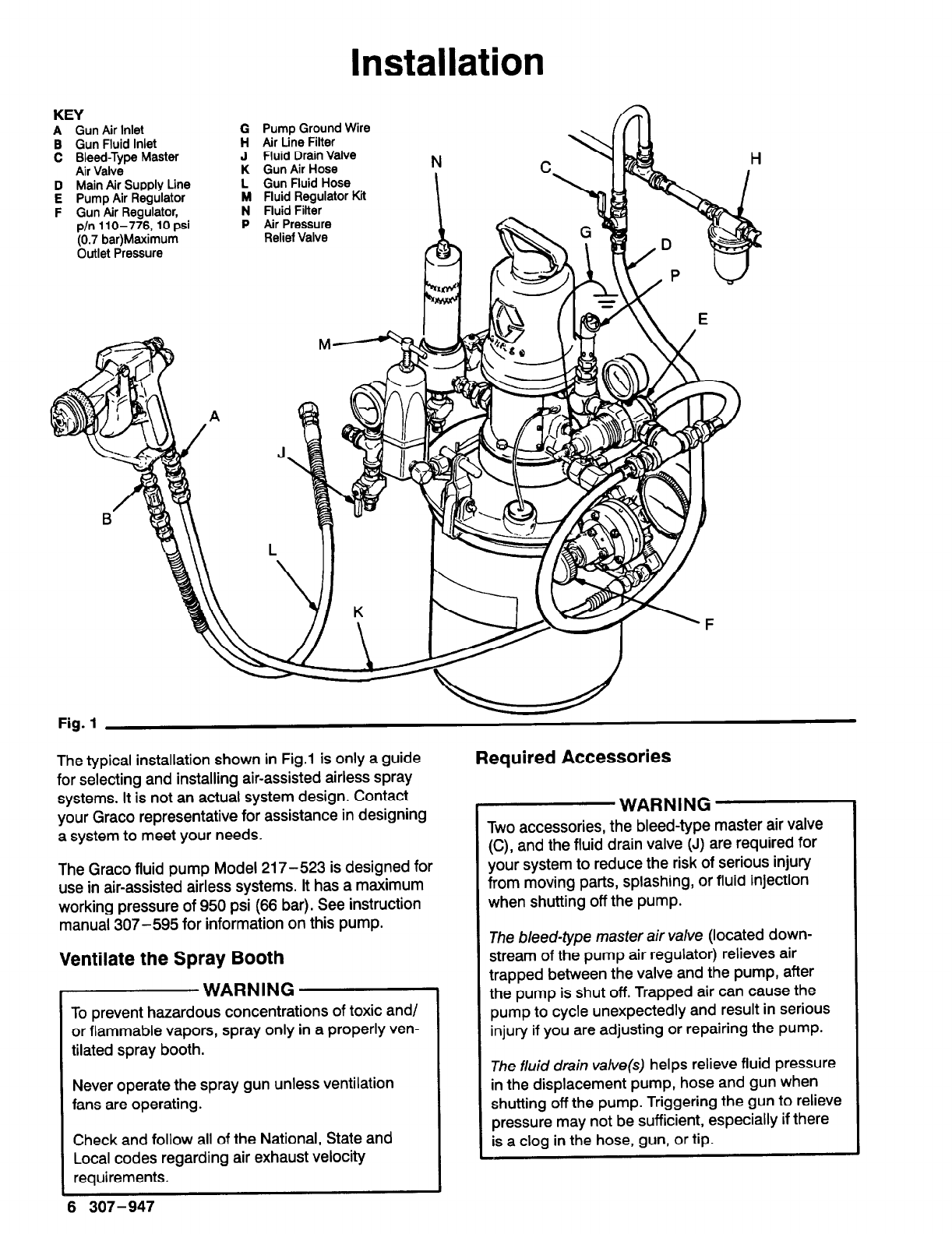 Installation

KEY
A Gun Air Inlet
B Gun Fluid Inlet
C Bleed-Type Master Air Valve
D Main Air Supply Line
E Pump Air Regulator
F Gun Air Regulator, p/n 110–776, 10 psi (0.7 bar)Maximum Outlet Pressure
G Pump Ground Wire
H Air Line Filter
J Fluid Drain Valve
K Gun Air Hose
L Gun Fluid Hose
M Fluid Regulator Kit
N Fluid Filter
P Air Pressure Relief Valve

N
C
H
G
D
P
E
M
A
J
B
L
K
F

Fig. 1

The typical installation shown in Fig.1 is only a guide for selecting and installing air-assisted airless spray systems. It is not an actual system design. Contact your Graco representative for assistance in designing a system to meet your needs.

The Graco fluid pump Model 217–523 is designed for use in air-assisted airless systems. It has a maximum working pressure of 950 psi (66 bar). See instruction manual 307–595 for information on this pump.

Ventilate the Spray Booth

WARNING
To prevent hazardous concentrations of toxic and/or flammable vapors, spray only in a properly ventilated spray booth.

Never operate the spray gun unless ventilation fans are operating.

Check and follow all of the National, State and Local codes regarding air exhaust velocity requirements.

Required Accessories

WARNING
Two accessories, the bleed-type master air valve (C), and the fluid drain valve (J) are required for your system to reduce the risk of serious injury from moving parts, splashing, or fluid injection when shutting off the pump.

The bleed-type master air valve (located downstream of the pump air regulator) relieves air trapped between the valve and the pump, after the pump is shut off. Trapped air can cause the pump to cycle unexpectedly and result in serious injury if you are adjusting or repairing the pump.

The fluid drain valve(s) helps relieve fluid pressure in the displacement pump, hose and gun when shutting off the pump. Triggering the gun to relieve pressure may not be sufficient, especially if there is a clog in the hose, gun, or tip.

6 307–947